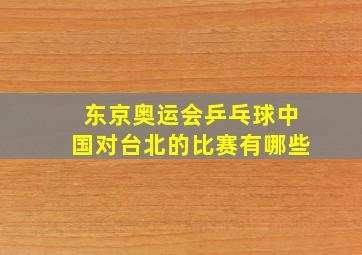 东京奥运会乒乓球中国对台北的比赛有哪些